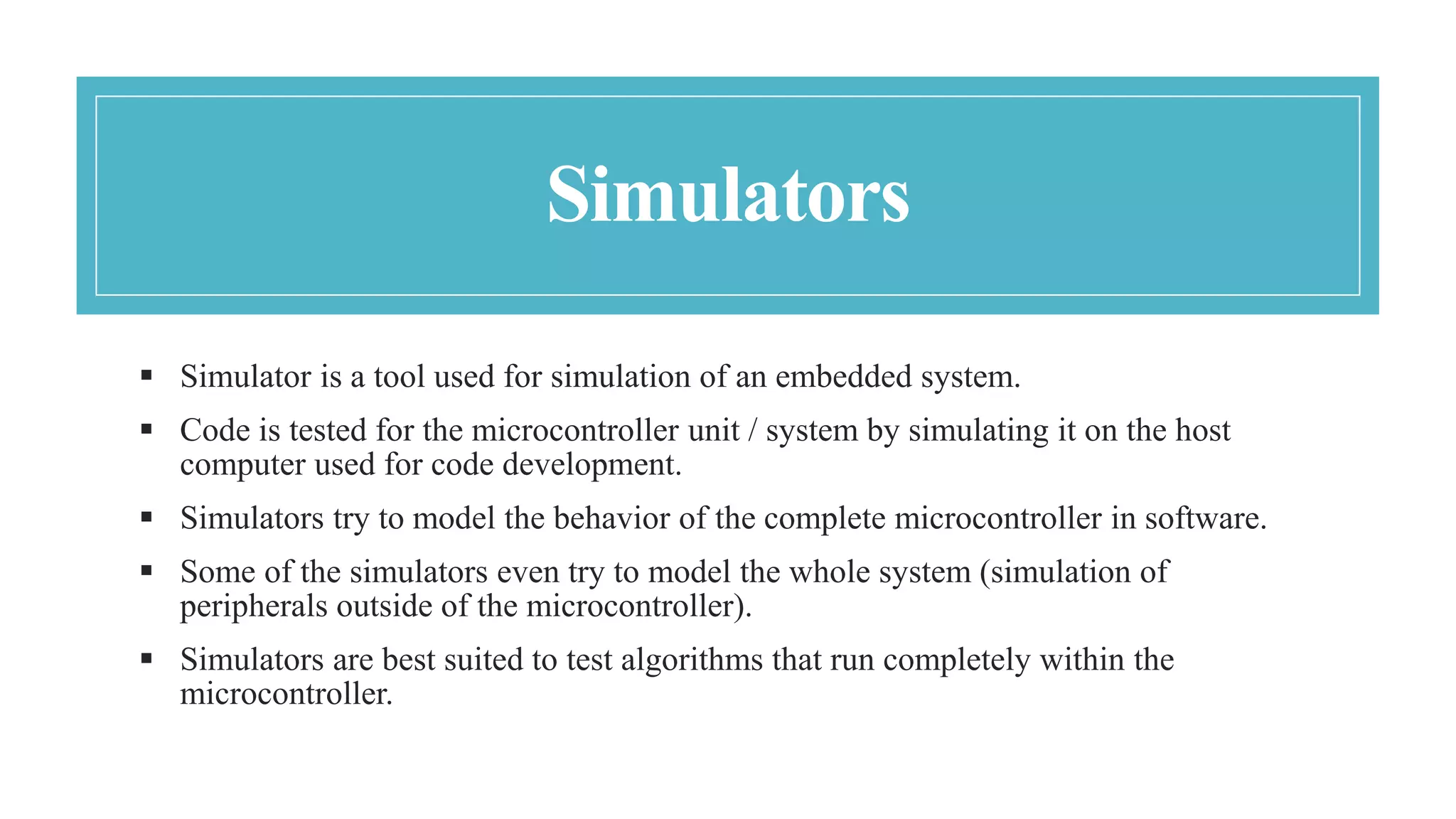 Simulators

▪ Simulator is a tool used for simulation of an embedded system.

▪ Code is tested for the microcontroller unit / system by simulating it on the host computer used for code development.

▪ Simulators try to model the behavior of the complete microcontroller in software.

▪ Some of the simulators even try to model the whole system (simulation of peripherals outside of the microcontroller).

▪ Simulators are best suited to test algorithms that run completely within the microcontroller.